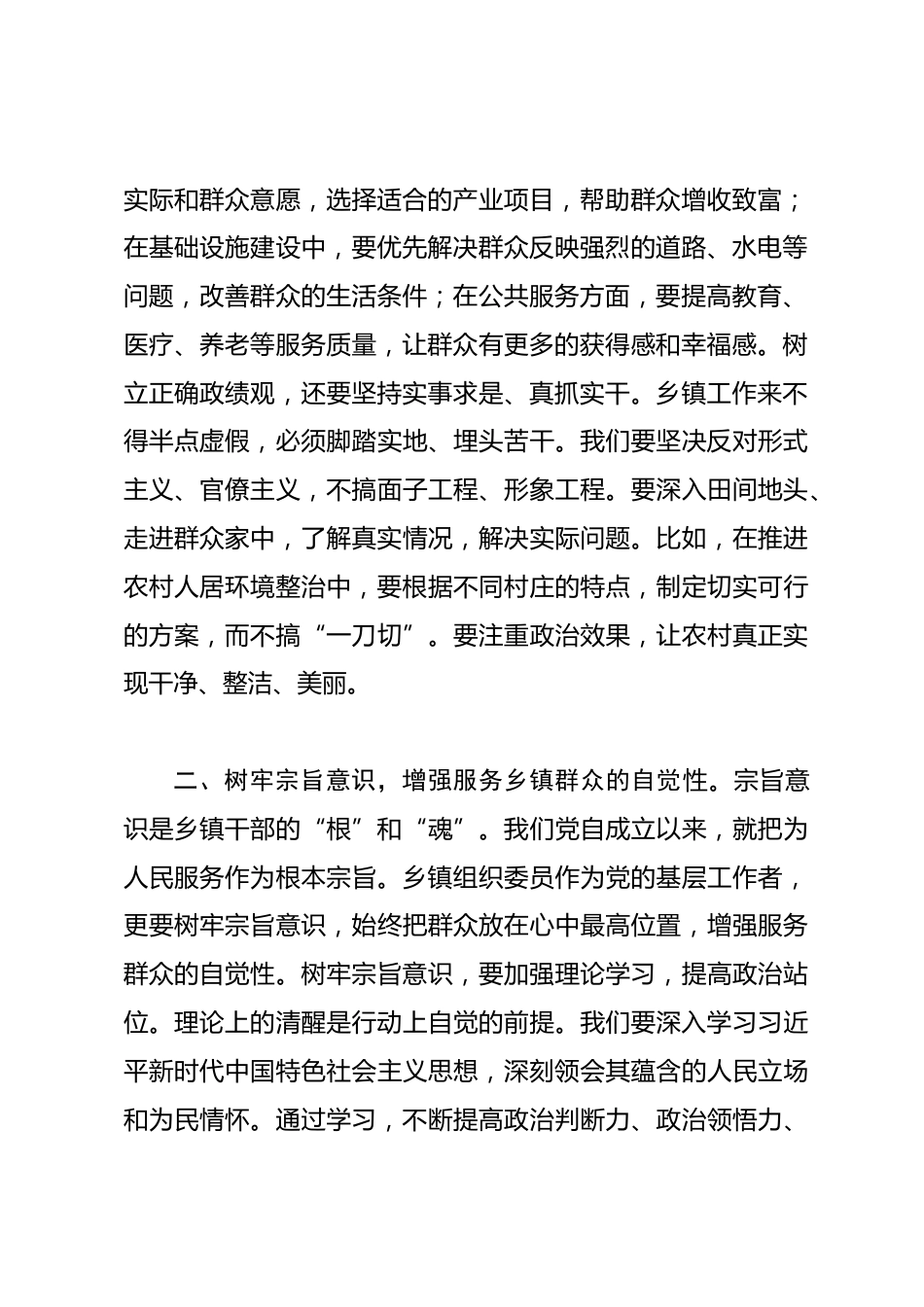 实际和群众意愿，选择适合的产业项目，帮助群众增收致富；在基础设施建设中，要优先解决群众反映强烈的道路、水电等问题，改善群众的生活条件；在公共服务方面，要提高教育、医疗、养老等服务质量，让群众有更多的获得感和幸福感。树立正确政绩观，还要坚持实事求是、真抓实干。乡镇工作来不得半点虚假，必须脚踏实地、埋头苦干。我们要坚决反对形式主义、官僚主义，不搞面子工程、形象工程。要深入田间地头、走进群众家中，了解真实情况，解决实际问题。比如，在推进农村人居环境整治中，要根据不同村庄的特点，制定切实可行的方案，而不搞“一刀切”。要注重政治效果，让农村真正实现干净、整洁、美丽。

二、树牢宗旨意识，增强服务乡镇群众的自觉性。宗旨意识是乡镇干部的“根”和“魂”。我们党自成立以来，就把为人民服务作为根本宗旨。乡镇组织委员作为党的基层工作者，更要树牢宗旨意识，始终把群众放在心中最高位置，增强服务群众的自觉性。树牢宗旨意识，要加强理论学习，提高政治站位。理论上的清醒是行动上自觉的前提。我们要深入学习习近平新时代中国特色社会主义思想，深刻领会其蕴含的人民立场和为民情怀。通过学习，不断提高政治判断力、政治领悟力、